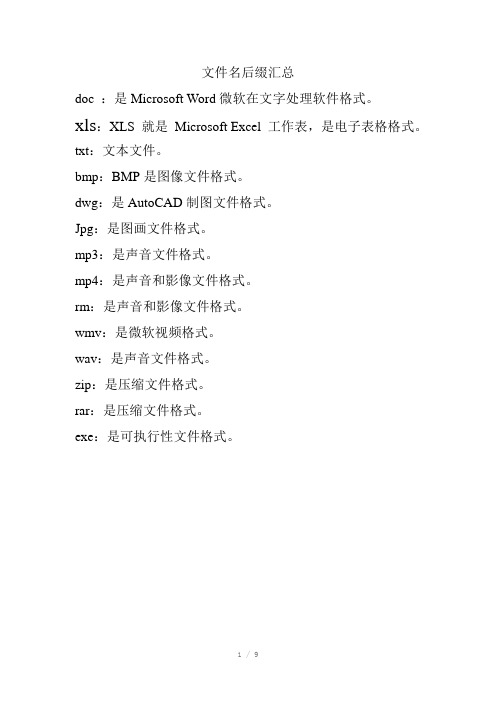 文件名后缀汇总

doc ：是 Microsoft Word 微软在文字处理软件格式。

xls：XLS 就是 Microsoft Excel 工作表，是电子表格格式。

txt：文本文件。

bmp：BMP 是图像文件格式。

dwg：是 AutoCAD 制图文件格式。

Jpg：是图画文件格式。

mp3：是声音文件格式。

mp4：是声音和影像文件格式。

rm：是声音和影像文件格式。

wmv：是微软视频格式。

wav：是声音文件格式。

zip：是压缩文件格式。

rar：是压缩文件格式。

exe：是可执行性文件格式。

1 / 9